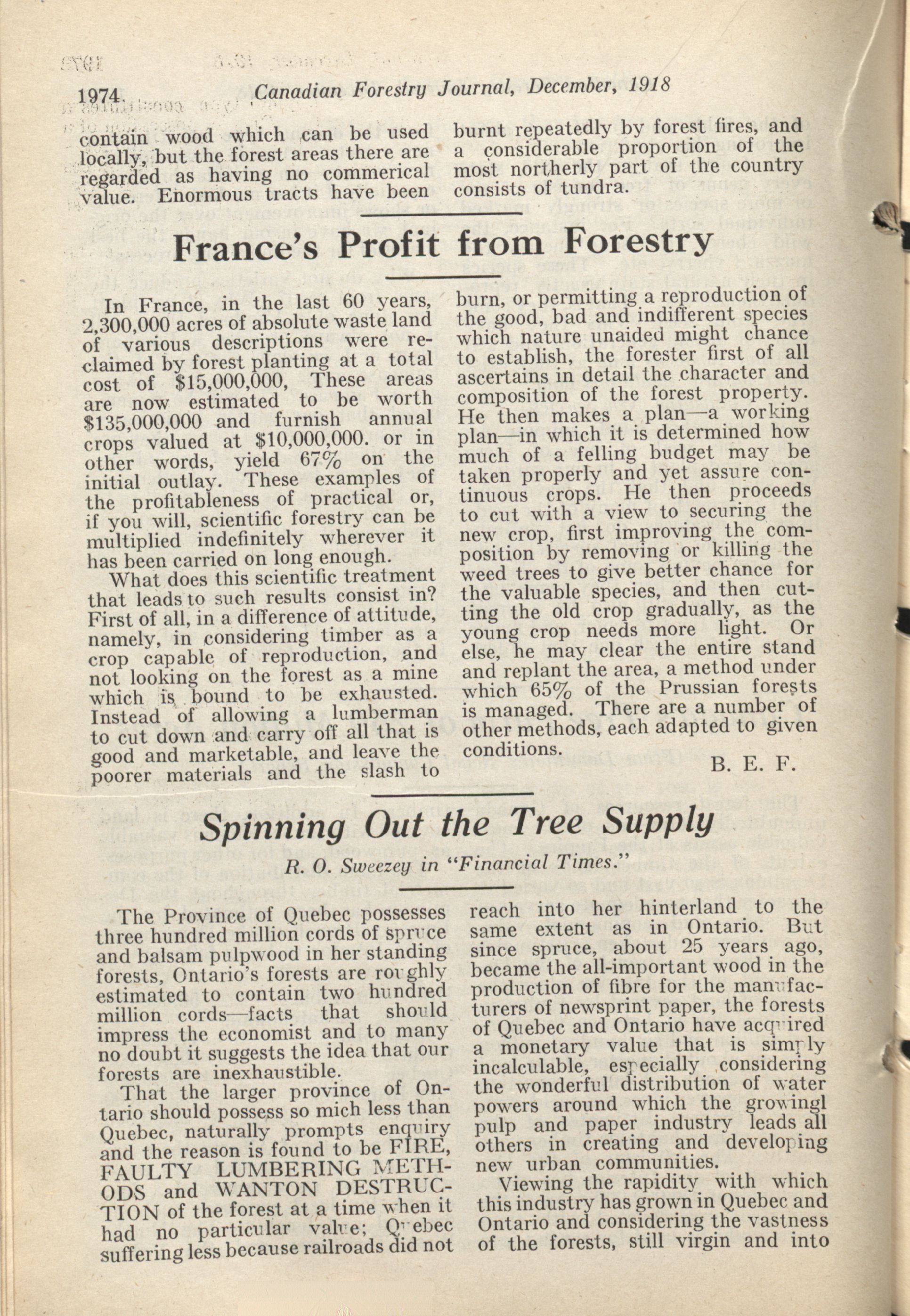 1974 Canadian Forestry Journal, December, 1918

contain wood which can be used locally, but the forest areas there are regarded as having no commerical value. Enormous tracts have been burnt repeatedly by forest fires, and a considerable proportion of the most northerly part of the country consists of tundra.

France's Profit from Forestry

In France, in the last 60 years, 2,300,000 acres of absolute waste land of various descriptions were reclaimed by forest planting at a total cost of $15,000,000, These areas are now estimated to be worth $135,000,000 and furnish annual crops valued at $10,000,000. or in other words, yield 67% on the initial outlay. These examples of the profitableness of practical or, if you will, scientific forestry can be multiplied indefinitely wherever it has been carried on long enough.

What does this scientific treatment that leads to such results consist in? First of all, in a difference of attitude, namely, in considering timber as a crop capable of reproduction, and not looking on the forest as a mine which is bound to be exhausted. Instead of allowing a lumberman to cut down and carry off all that is good and marketable, and leave the poorer materials and the slash to burn, or permitting a reproduction of the good, bad and indifferent species which nature unaided might chance to establish, the forester first of all ascertains in detail the character and composition of the forest property. He then makes a plan—a working plan—in which it is determined how much of a felling budget may be taken properly and yet assure continuous crops. He then proceeds to cut with a view to securing the new crop, first improving the composition by removing or killing the weed trees to give better chance for the valuable species, and then cutting the old crop gradually, as the young crop needs more light. Or else, he may clear the entire stand and replant the area, a method under which 65% of the Prussian forests is managed. There are a number of other methods, each adapted to given conditions.

B. E. F.

Spinning Out the Tree Supply

R. O. Sweezey in "Financial Times."

The Province of Quebec possesses three hundred million cords of spruce and balsam pulpwood in her standing forests, Ontario's forests are roughly estimated to contain two hundred million cords—facts that should impress the economist and to many no doubt it suggests the idea that our forests are inexhaustible.

That the larger province of Ontario should possess so mich less than Quebec, naturally prompts enquiry and the reason is found to be FIRE, FAULTY LUMBERING METHODS and WANTON DESTRUCTION of the forest at a time when it had no particular value; Quebec suffering less because railroads did not reach into her hinterland to the same extent as in Ontario. But since spruce, about 25 years ago, became the all-important wood in the production of fibre for the manufacturers of newsprint paper, the forests of Quebec and Ontario have acquired a monetary value that is simply incalculable, especially considering the wonderful distribution of water powers around which the growingl pulp and paper industry leads all others in creating and developing new urban communities.

Viewing the rapidity with which this industry has grown in Quebec and Ontario and considering the vastness of the forests, still virgin and into